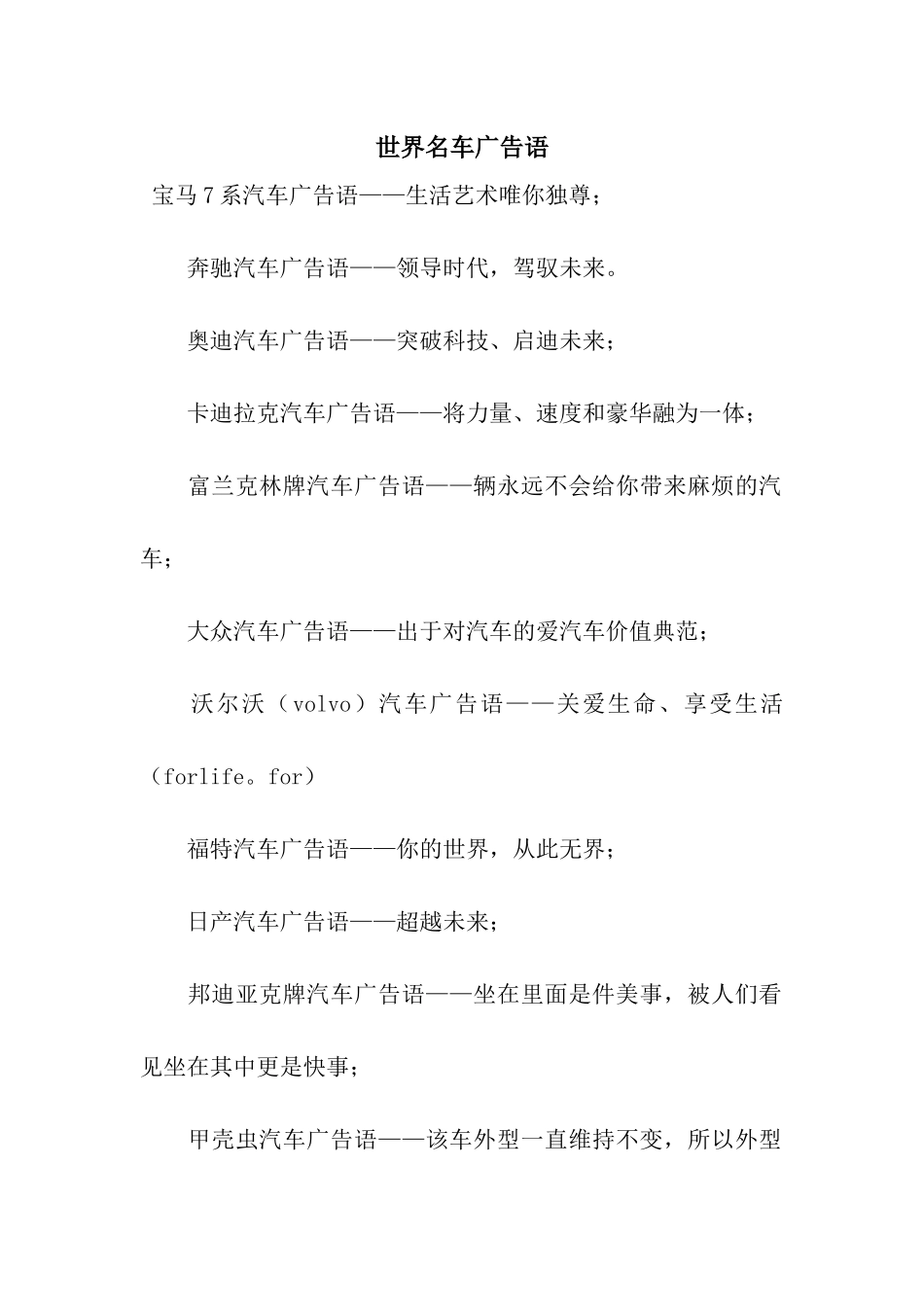 世界名车广告语

宝马7系汽车广告语——生活艺术唯你独尊；

奔驰汽车广告语——领导时代，驾驭未来。

奥迪汽车广告语——突破科技、启迪未来；

卡迪拉克汽车广告语——将力量、速度和豪华融为一体；

富兰克林牌汽车广告语——辆永远不会给你带来麻烦的汽车；

大众汽车广告语——出于对汽车的爱汽车价值典范；

沃尔沃（volvo）汽车广告语——关爱生命、享受生活（forlife。for）

福特汽车广告语——你的世界，从此无界；

日产汽车广告语——超越未来；

邦迪亚克牌汽车广告语——坐在里面是件美事，被人们看见坐在其中更是快事；

甲壳虫汽车广告语——该车外型一直维持不变，所以外型